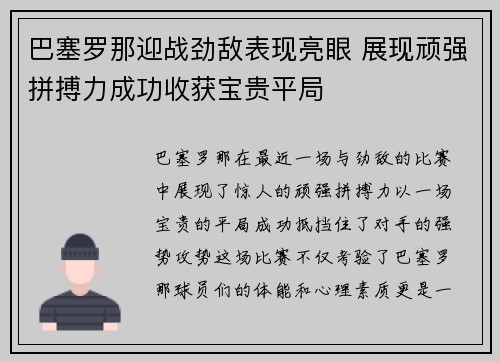 巴塞罗那迎战劲敌表现亮眼 展现顽强拼搏力成功收获宝贵平局

巴塞罗那在最近一场与劲敌的比赛中展现了惊人的顽强拼搏力以一场宝贵的平局成功抵挡住了对手的强势攻势这场比赛不仅考验了巴塞罗那球员们的体能和心理素质更是一